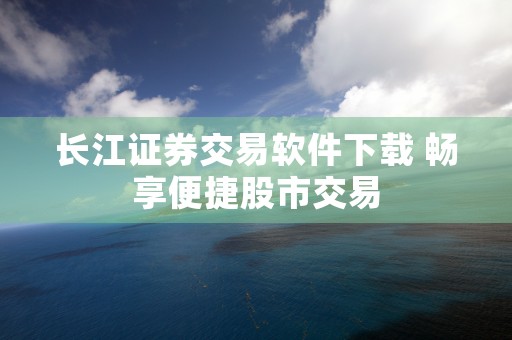 长江证券交易软件下载 畅享便捷股市交易